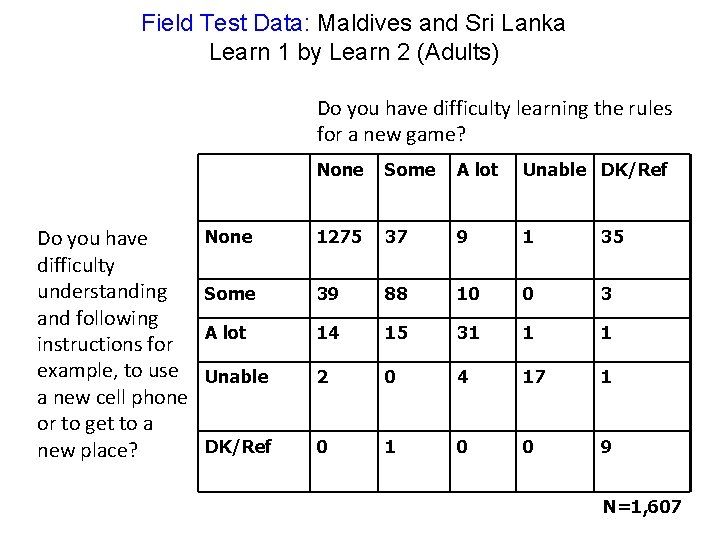 Field Test Data: Maldives and Sri Lanka
Learn 1 by Learn 2 (Adults)

Do you have difficulty learning the rules for a new game?

Do you have difficulty understanding and following instructions for example, to use a new cell phone or to get to a new place?

| | None | Some | A lot | Unable | DK/Ref |
|---|---|---|---|---|---|
| None | 1275 | 37 | 9 | 1 | 35 |
| Some | 39 | 88 | 10 | 0 | 3 |
| A lot | 14 | 15 | 31 | 1 | 1 |
| Unable | 2 | 0 | 4 | 17 | 1 |
| DK/Ref | 0 | 1 | 0 | 0 | 9 |

N=1,607